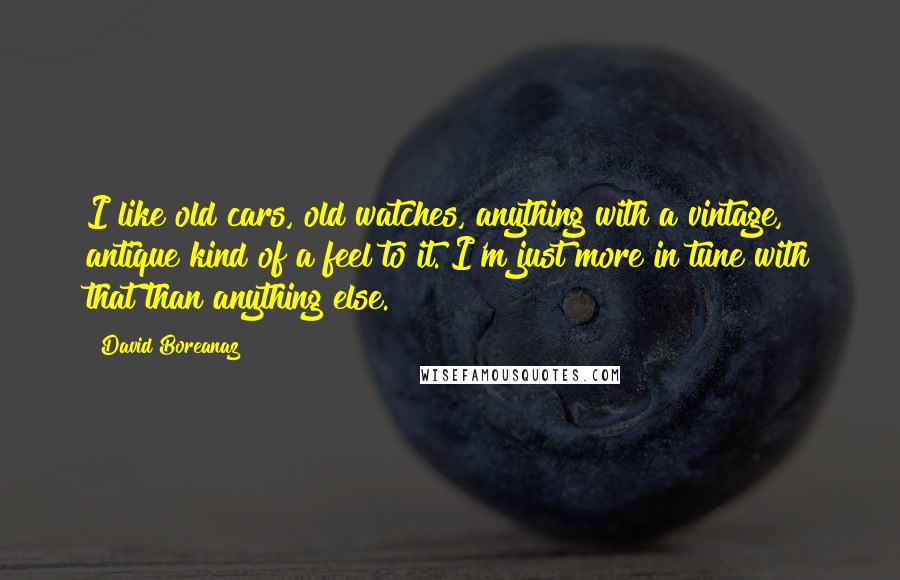 I like old cars, old watches, anything with a vintage, antique kind of a feel to it. I'm just more in tune with that than anything else.

David Boreanaz

WISEFAMOUSQUOTES.COM